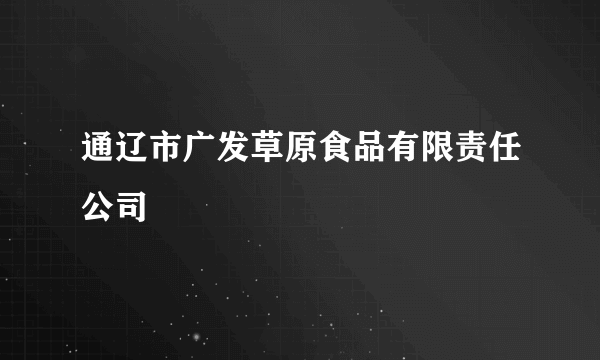 通辽市广发草原食品有限责任公司